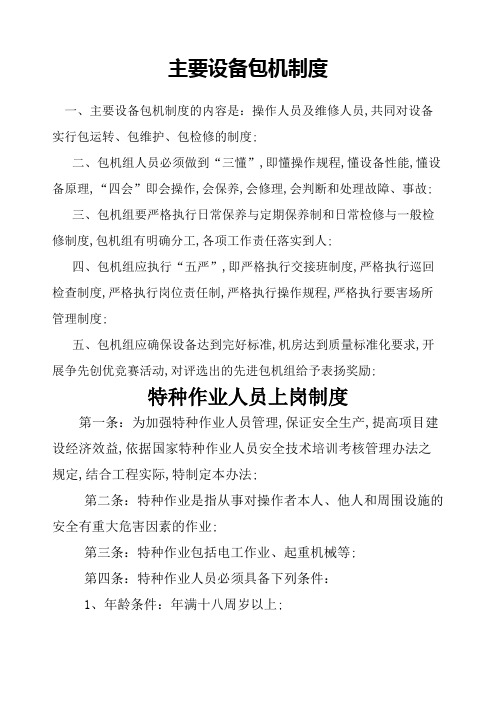 主要设备包机制度

一、主要设备包机制度的内容是：操作人员及维修人员，共同对设备实行包运转、包维护、包检修的制度；

二、包机组人员必须做到“三懂”，即懂操作规程，懂设备性能，懂设备原理，“四会”即会操作，会保养，会修理，会判断和处理故障、事故；

三、包机组要严格执行日常保养与定期保养制和日常检修与一般检修制度，包机组有明确分工，各项工作责任落实到人；

四、包机组应执行“五严”，即严格执行交接班制度，严格执行巡回检查制度，严格执行岗位责任制，严格执行操作规程，严格执行要害场所管理制度；

五、包机组应确保设备达到完好标准，机房达到质量标准化要求，开展争先创优竞赛活动，对评选出的先进包机组给予表扬奖励；

特种作业人员上岗制度

第一条：为加强特种作业人员管理，保证安全生产，提高项目建设经济效益，依据国家特种作业人员安全技术培训考核管理办法之规定，结合工程实际，特制定本办法；

第二条：特种作业是指从事对操作者本人、他人和周围设施的安全有重大危害因素的作业；

第三条：特种作业包括电工作业、起重机械等；

第四条：特种作业人员必须具备下列条件：

1、年龄条件：年满十八周岁以上；